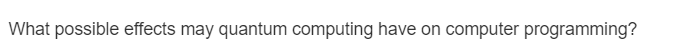 What possible effects may quantum computing have on computer programming?